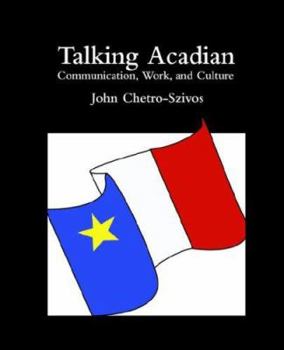 Talking Acadian
Communication, Work, and Culture

John Chetro-Szivos